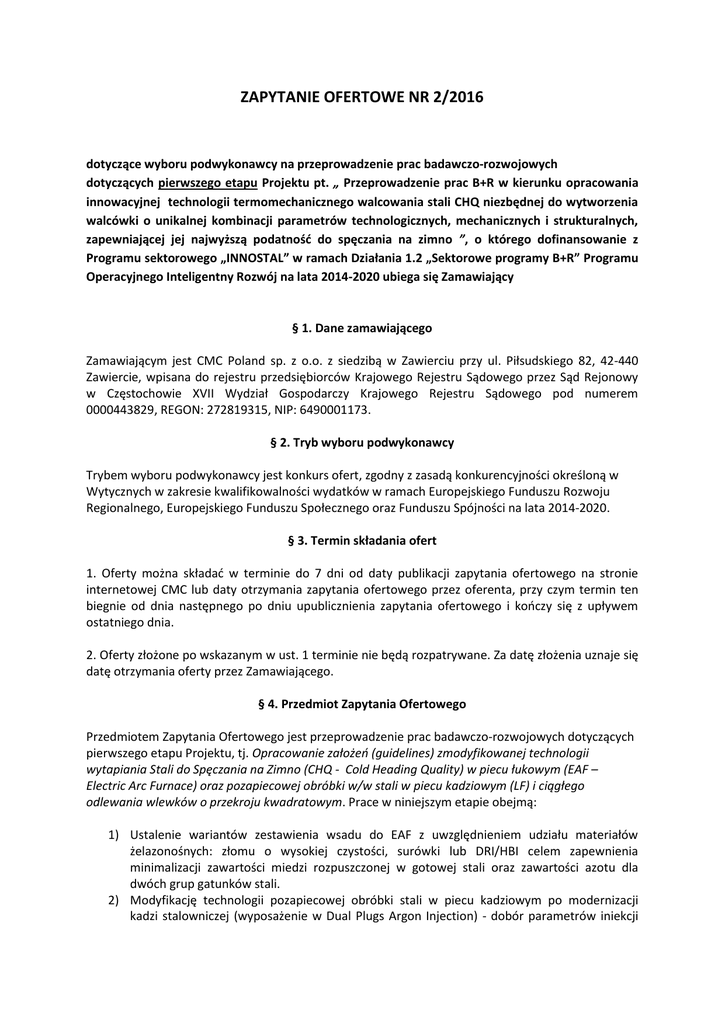 ZAPYTANIE OFERTOWE NR 2/2016

dotyczące wyboru podwykonawcy na przeprowadzenie prac badawczo-rozwojowych dotyczących pierwszego etapu Projektu pt. „ Przeprowadzenie prac B+R w kierunku opracowania innowacyjnej technologii termomechanicznego walcowania stali CHQ niezbędnej do wytworzenia walcówki o unikalnej kombinacji parametrów technologicznych, mechanicznych i strukturalnych, zapewniającej jej najwyższą podatność do spęczania na zimno ”, o którego dofinansowanie z Programu sektorowego „INNOSTAL” w ramach Działania 1.2 „Sektorowe programy B+R” Programu Operacyjnego Inteligentny Rozwój na lata 2014-2020 ubiega się Zamawiający

§ 1. Dane zamawiającego

Zamawiającym jest CMC Poland sp. z o.o. z siedzibą w Zawierciu przy ul. Piłsudskiego 82, 42-440 Zawiercie, wpisana do rejestru przedsiębiorców Krajowego Rejestru Sądowego przez Sąd Rejonowy w Częstochowie XVII Wydział Gospodarczy Krajowego Rejestru Sądowego pod numerem 0000443829, REGON: 272819315, NIP: 6490001173.

§ 2. Tryb wyboru podwykonawcy

Trybem wyboru podwykonawcy jest konkurs ofert, zgodny z zasadą konkurencyjności określoną w Wytycznych w zakresie kwalifikowalności wydatków w ramach Europejskiego Funduszu Rozwoju Regionalnego, Europejskiego Funduszu Społecznego oraz Funduszu Spójności na lata 2014-2020.

§ 3. Termin składania ofert

1. Oferty można składać w terminie do 7 dni od daty publikacji zapytania ofertowego na stronie internetowej CMC lub daty otrzymania zapytania ofertowego przez oferenta, przy czym termin ten biegnie od dnia następnego po dniu upublicznienia zapytania ofertowego i kończy się z upływem ostatniego dnia.

2. Oferty złożone po wskazanym w ust. 1 terminie nie będą rozpatrywane. Za datę złożenia uznaje się datę otrzymania oferty przez Zamawiającego.

§ 4. Przedmiot Zapytania Ofertowego

Przedmiotem Zapytania Ofertowego jest przeprowadzenie prac badawczo-rozwojowych dotyczących pierwszego etapu Projektu, tj. Opracowanie założeń (guidelines) zmodyfikowanej technologii wytapiania Stali do Spęczania na Zimno (CHQ - Cold Heading Quality) w piecu łukowym (EAF – Electric Arc Furnace) oraz pozapiecowej obróbki w/w stali w piecu kadziowym (LF) i ciągłego odlewania wlewków o przekroju kwadratowym. Prace w niniejszym etapie obejmą:

1) Ustalenie wariantów zestawienia wsadu do EAF z uwzględnieniem udziału materiałów żelazonośnych: złomu o wysokiej czystości, surówki lub DRI/HBI celem zapewnienia minimalizacji zawartości miedzi rozpuszczonej w gotowej stali oraz zawartości azotu dla dwóch grup gatunków stali.
2) Modyfikację technologii pozapiecowej obróbki stali w piecu kadziowym po modernizacji kadzi stalowniczej (wyposażenie w Dual Plugs Argon Injection) - dobór parametrów iniekcji